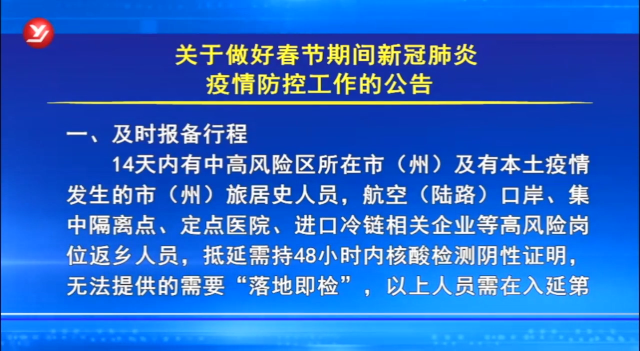 关于做好春节期间新冠肺炎疫情防控工作的公告

一、及时报备行程

14天内有中高风险区所在市（州）及有本土疫情发生的市（州）旅居史人员，航空（陆路）口岸、集中隔离点、定点医院、进口冷链相关企业等高风险岗位返乡人员，抵延需持48小时内核酸检测阴性证明，无法提供的需要“落地即检”，以上人员需在入延第